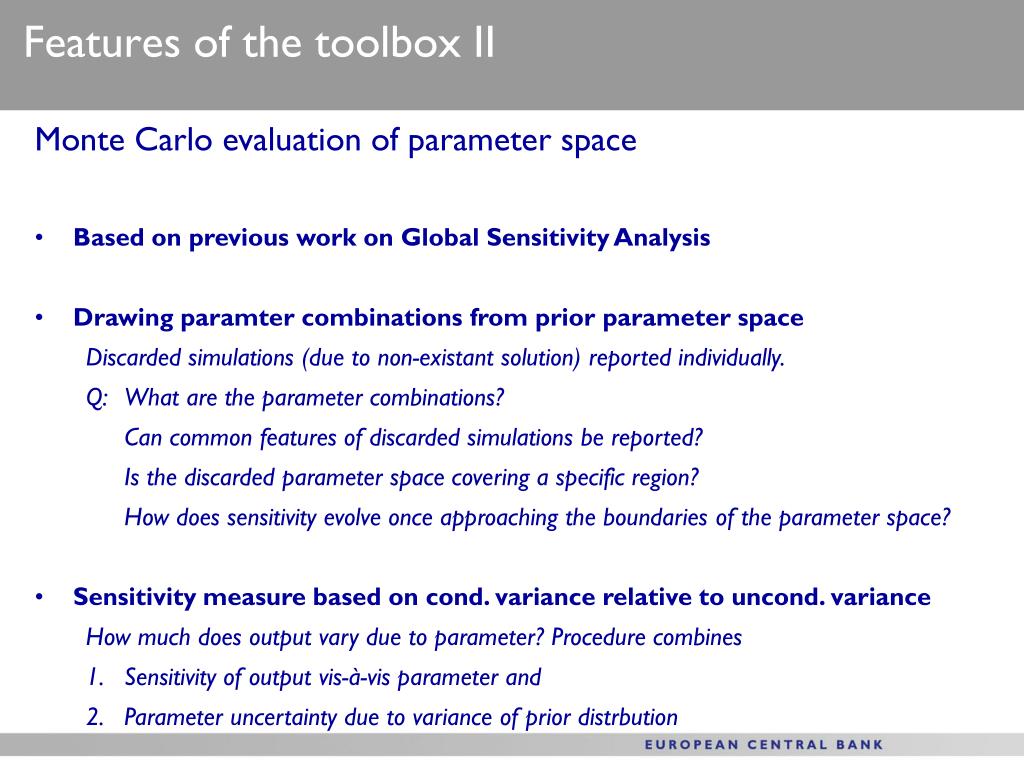 Features of the toolbox II

Monte Carlo evaluation of parameter space

• Based on previous work on Global Sensitivity Analysis

• Drawing paramter combinations from prior parameter space

Discarded simulations (due to non-existant solution) reported individually.

Q: What are the parameter combinations?

Can common features of discarded simulations be reported?

Is the discarded parameter space covering a specific region?

How does sensitivity evolve once approaching the boundaries of the parameter space?

• Sensitivity measure based on cond. variance relative to uncond. variance

How much does output vary due to parameter? Procedure combines

1. Sensitivity of output vis-à-vis parameter and

2. Parameter uncertainty due to variance of prior distrbution

EUROPEAN CENTRAL BANK